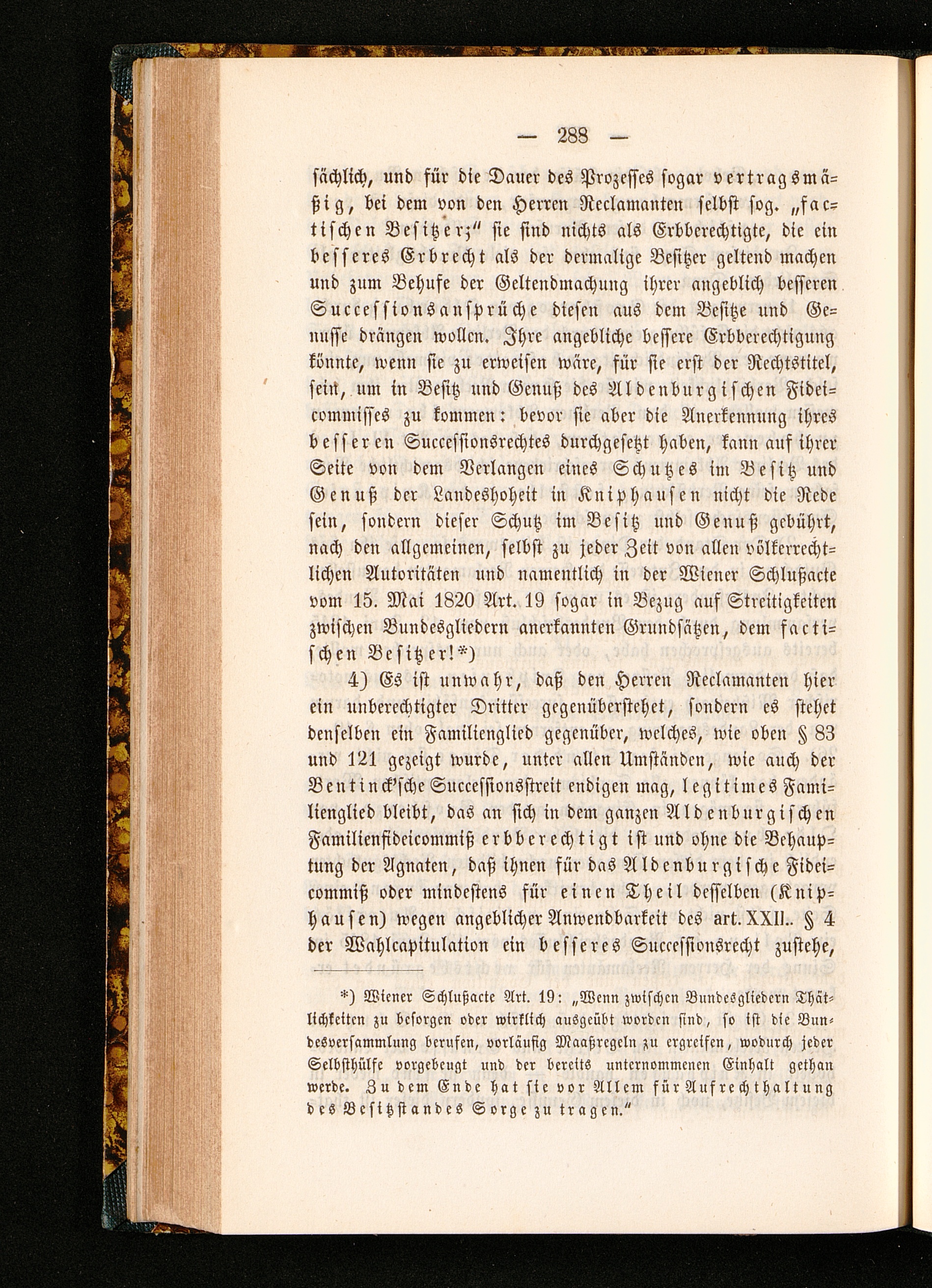 — 288 —

sächlich, und für die Dauer des Prozesses sogar vertragsmäßig, bei dem von den Herren Reclamanten selbst sog. „factischen Besitzer;“ sie sind nichts als Erbberechtigte, die ein besseres Erbrecht als der dermalige Besitzer geltend machen und zum Behufe der Geltendmachung ihrer angeblich besseren Successionsansprüche diesen aus dem Besitze und Genusse drängen wollen. Ihre angebliche bessere Erbberechtigung könnte, wenn sie zu erweisen wäre, für sie erst der Rechtstitel, sein, um in Besitz und Genuß des Aldenburgischen Fideicommisses zu kommen: bevor sie aber die Anerkennung ihres besseren Successionsrechtes durchgesetzt haben, kann auf ihrer Seite von dem Verlangen eines Schutzes im Besitz und Genuß der Landeshoheit in Kniphausen nicht die Rede sein, sondern dieser Schutz im Besitz und Genuß gebührt, nach den allgemeinen, selbst zu jeder Zeit von allen völkerrechtlichen Autoritäten und namentlich in der Wiener Schlußacte vom 15. Mai 1820 Art. 19 sogar in Bezug auf Streitigkeiten zwischen Bundesgliedern anerkannten Grundsätzen, dem factischen Besitzer!*)

4) Es ist unwahr, daß den Herren Reclamanten hier ein unberechtigter Dritter gegenüberstehet, sondern es stehet denselben ein Familienglied gegenüber, welches, wie oben § 83 und 121 gezeigt wurde, unter allen Umständen, wie auch der Bentinck'sche Successionsstreit endigen mag, legitimes Familienglied bleibt, das an sich in dem ganzen Aldenburgischen Familienfideicommiß erbberechtigt ist und ohne die Behauptung der Agnaten, daß ihnen für das Aldenburgische Fideicommiß oder mindestens für einen Theil desselben (Kniphausen) wegen angeblicher Anwendbarkeit des art. XXII.. § 4 der Wahlcapitulation ein besseres Successionsrecht zustehe,

*) Wiener Schlußacte Art. 19: „Wenn zwischen Bundesgliedern Thätlichkeiten zu besorgen oder wirklich ausgeübt worden sind, so ist die Bundesversammlung berufen, vorläufig Maaßregeln zu ergreifen, wodurch jeder Selbsthülfe vorgebeugt und der bereits unternommenen Einhalt gethan werde. Zu dem Ende hat sie vor Allem für Aufrechthaltung des Besitzstandes Sorge zu tragen.“